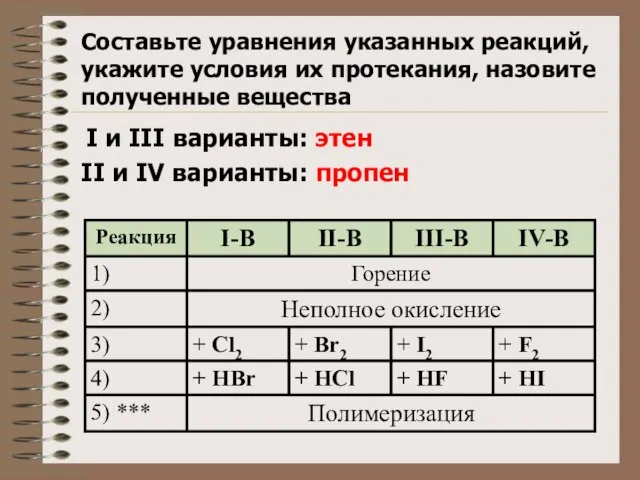 Составьте уравнения указанных реакций, укажите условия их протекания, назовите полученные вещества

I и III варианты: этен

II и IV варианты: пропен

| Реакция | I-В | II-В | III-В | IV-В |
|---|---|---|---|---|
| 1) | Горение | | | |
| 2) | Неполное окисление | | | |
| 3) | + $Cl_2$ | + $Br_2$ | + $I_2$ | + $F_2$ |
| 4) | + HBr | + HCl | + HF | + HI |
| 5) *** | Полимеризация | | | |